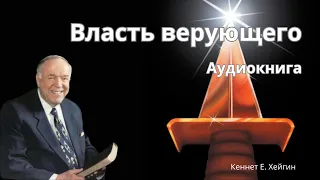 Власть верующего

Аудиокнига

Кеннет Е. Хейгин